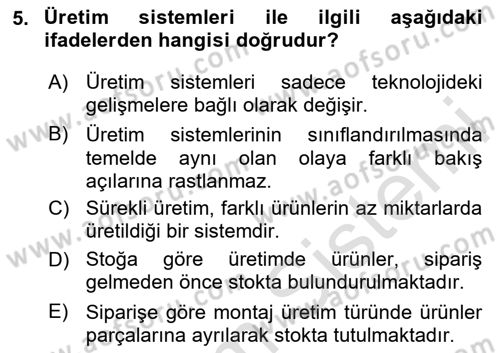 5. Üretim sistemleri ile ilgili aşağıdaki ifadelerden hangisi doğrudur?

A) Üretim sistemleri sadece teknolojideki gelişmelere bağlı olarak değişir.

B) Üretim sistemlerinin sınıflandırılmasında temelde aynı olan olaya farklı bakış açılarına rastlanmaz.

C) Sürekli üretim, farklı ürünlerin az miktarlarda üretildiği bir sistemdir.

D) Stoğa göre üretimde ürünler, sipariş gelmeden önce stokta bulundurulmaktadır.

E) Siparişe göre montaj üretim türünde ürünler parçalarına ayrılarak stokta tutulmaktadır.

www.aofsoru.com